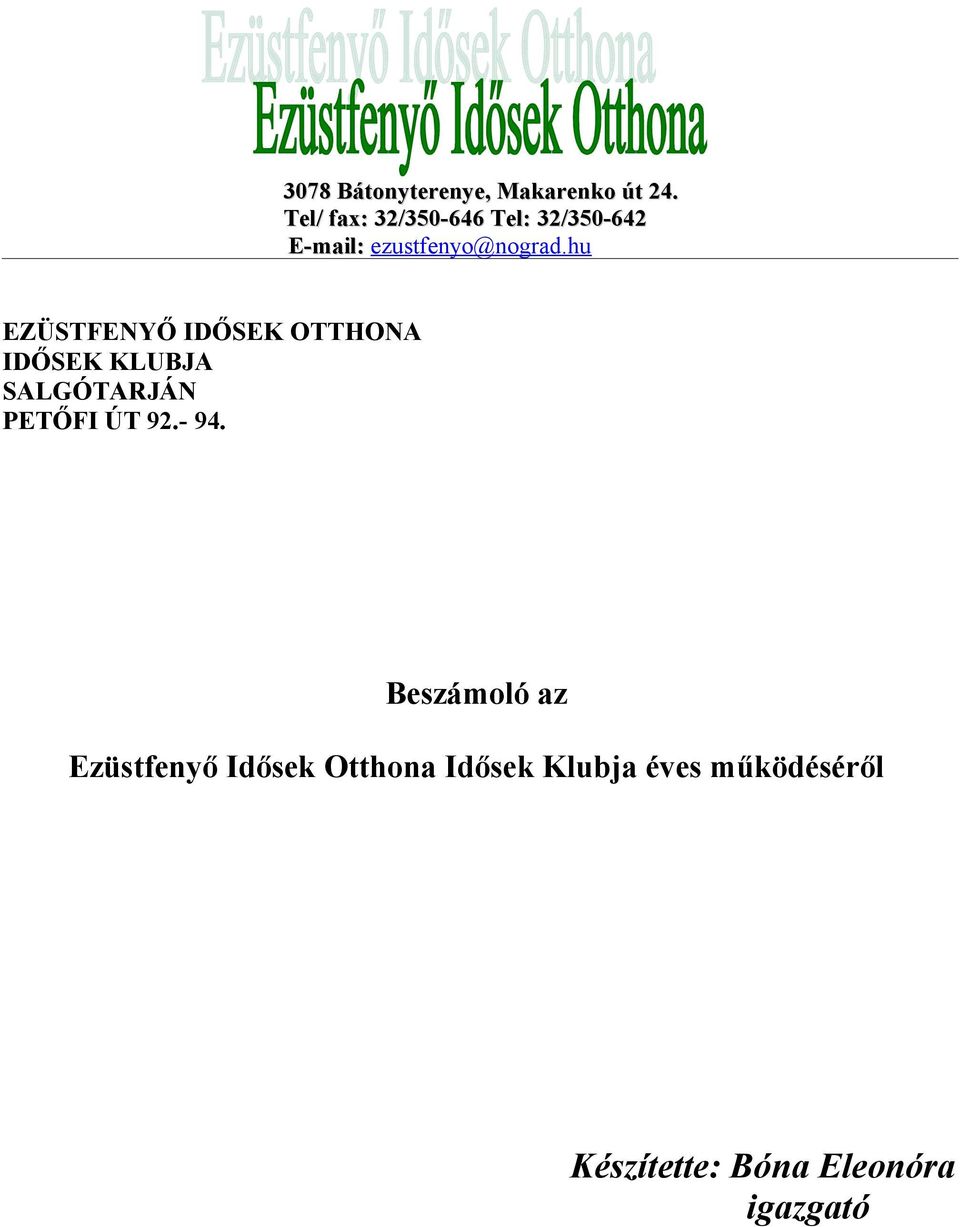 Ezüstfenyő Idősek Otthona
Ezüstfenyő Idősek Otthona

3078 Bátonyterenye, Makarenko út 24.
Tel/ fax: 32/350-646 Tel: 32/350-642
E-mail: ezustfenyo@nograd.hu

EZÜSTFENYŐ IDŐSEK OTTHONA
IDŐSEK KLUBJA
SALGÓTARJÁN
PETŐFI ÚT 92.- 94.

Beszámoló az

Ezüstfenyő Idősek Otthona Idősek Klubja éves működéséről

Készítette: Bóna Eleonóra
igazgató